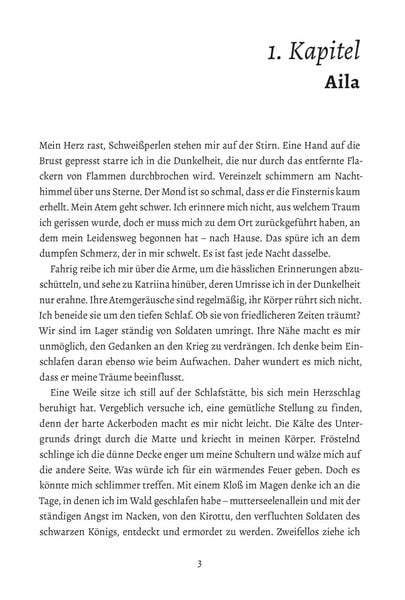 1. Kapitel
Aila

Mein Herz rast, Schweißperlen stehen mir auf der Stirn. Eine Hand auf die Brust gepresst starre ich in die Dunkelheit, die nur durch das entfernte Flackern von Flammen durchbrochen wird. Vereinzelt schimmern am Nachthimmel über uns Sterne. Der Mond ist so schmal, dass er die Finsternis kaum erhellt. Mein Atem geht schwer. Ich erinnere mich nicht, aus welchem Traum ich gerissen wurde, doch er muss mich zu dem Ort zurückgeführt haben, an dem mein Leidensweg begonnen hat – nach Hause. Das spüre ich an dem dumpfen Schmerz, der in mir schwelt. Es ist fast jede Nacht dasselbe.

Fahrig reibe ich mir über die Arme, um die hässlichen Erinnerungen abzuschütteln, und sehe zu Katriina hinüber, deren Umrisse ich in der Dunkelheit nur erahne. Ihre Atemgeräusche sind regelmäßig, ihr Körper rührt sich nicht. Ich beneide sie um den tiefen Schlaf. Ob sie von friedlicheren Zeiten träumt? Wir sind im Lager ständig von Soldaten umringt. Ihre Nähe macht es mir unmöglich, den Gedanken an den Krieg zu verdrängen. Ich denke beim Einschlafen daran ebenso wie beim Aufwachen. Daher wundert es mich nicht, dass er meine Träume beeinflusst.

Eine Weile sitze ich still auf der Schlafstätte, bis sich mein Herzschlag beruhigt hat. Vergeblich versuche ich, eine gemütliche Stellung zu finden, denn der harte Ackerboden macht es mir nicht leicht. Die Kälte des Untergrunds dringt durch die Matte und kriecht in meinen Körper. Fröstelnd schlinge ich die dünne Decke enger um meine Schultern und wälze mich auf die andere Seite. Was würde ich für ein wärmendes Feuer geben. Doch es könnte mich schlimmer treffen. Mit einem Kloß im Magen denke ich an die Tage, in denen ich im Wald geschlafen habe – mutterseelenallein und mit der ständigen Angst im Nacken, von den Kirottu, den verfluchten Soldaten des schwarzen Königs, entdeckt und ermordet zu werden. Zweifellos ziehe ich

3